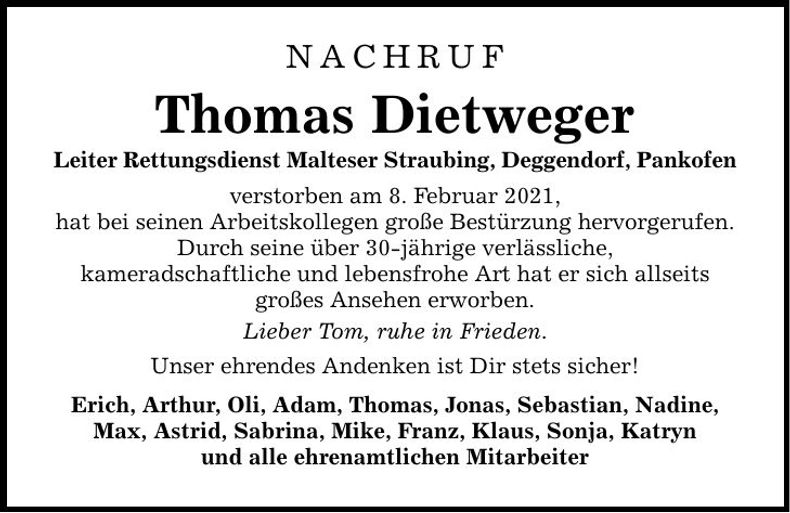 NACHRUF

Thomas Dietweger

Leiter Rettungsdienst Malteser Straubing, Deggendorf, Pankofen

verstorben am 8. Februar 2021, hat bei seinen Arbeitskollegen große Bestürzung hervorgerufen. Durch seine über 30-jährige verlässliche, kameradschaftliche und lebensfrohe Art hat er sich allseits großes Ansehen erworben.

Lieber Tom, ruhe in Frieden.

Unser ehrendes Andenken ist Dir stets sicher!

Erich, Arthur, Oli, Adam, Thomas, Jonas, Sebastian, Nadine, Max, Astrid, Sabrina, Mike, Franz, Klaus, Sonja, Katryn und alle ehrenamtlichen Mitarbeiter